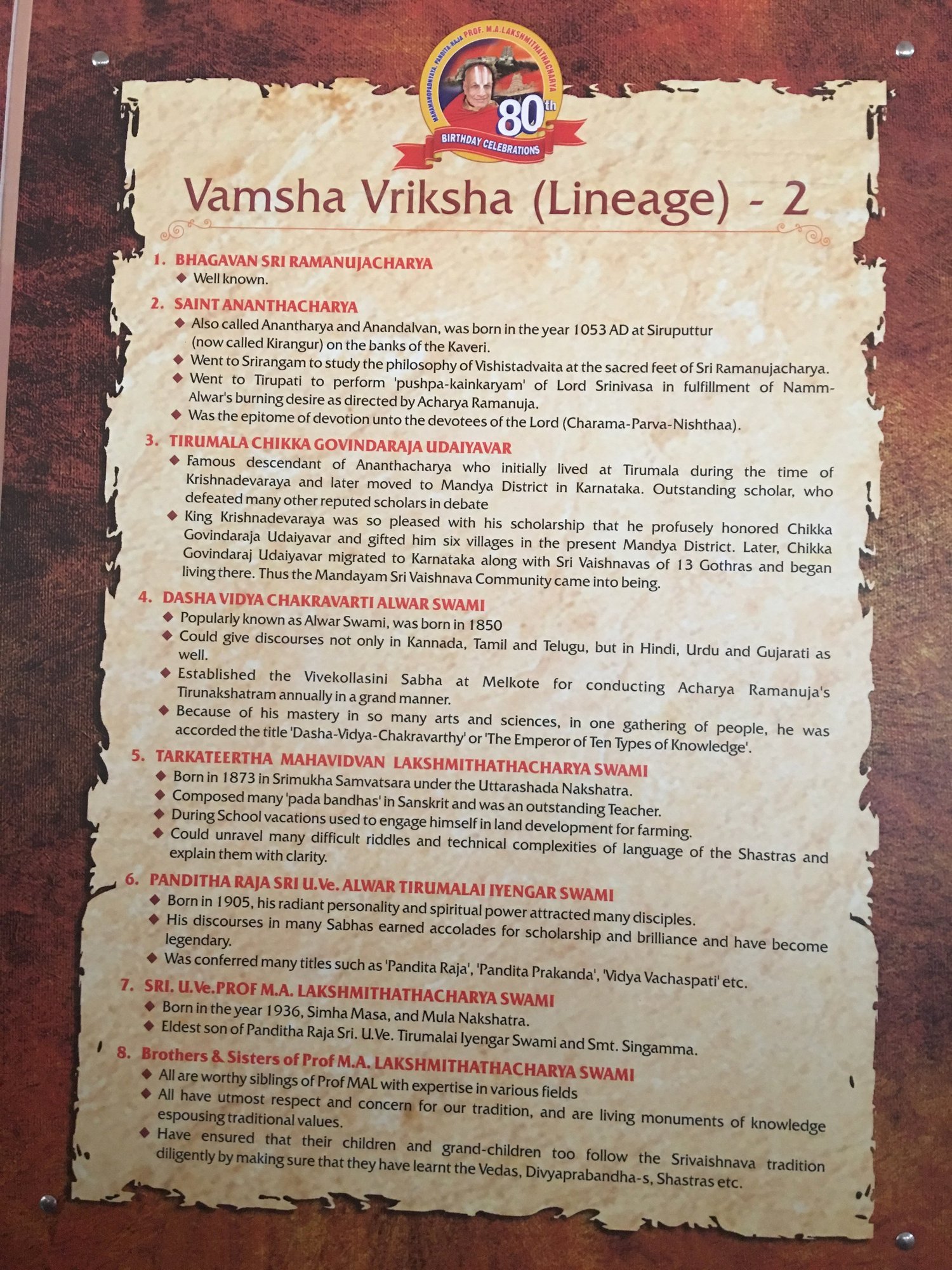 MAHAMAHOPADHYAYA, PANDITA-RAJA PROF. M.A.LAKSHMITHATHACHARYA
80th
BIRTHDAY CELEBRATIONS

Vamsha Vriksha (Lineage) - 2

1. BHAGAVAN SRI RAMANUJACHARYA
◆ Well known.

2. SAINT ANANTHACHARYA
◆ Also called Anantharya and Anandalvan, was born in the year 1053 AD at Siruputtur (now called Kirangur) on the banks of the Kaveri.
◆ Went to Srirangam to study the philosophy of Vishistadvaita at the sacred feet of Sri Ramanujacharya.
◆ Went to Tirupati to perform 'pushpa-kainkaryam' of Lord Srinivasa in fulfillment of Namm-Alwar's burning desire as directed by Acharya Ramanuja.
◆ Was the epitome of devotion unto the devotees of the Lord (Charama-Parva-Nishthaa).

3. TIRUMALA CHIKKA GOVINDARAJA UDAIYAVAR
◆ Famous descendant of Ananthacharya who initially lived at Tirumala during the time of Krishnadevaraya and later moved to Mandya District in Karnataka. Outstanding scholar, who defeated many other reputed scholars in debate
◆ King Krishnadevaraya was so pleased with his scholarship that he profusely honored Chikka Govindaraja Udaiyavar and gifted him six villages in the present Mandya District. Later, Chikka Govindaraj Udaiyavar migrated to Karnataka along with Sri Vaishnavas of 13 Gothras and began living there. Thus the Mandayam Sri Vaishnava Community came into being.

4. DASHA VIDYA CHAKRAVARTI ALWAR SWAMI
◆ Popularly known as Alwar Swami, was born in 1850
◆ Could give discourses not only in Kannada, Tamil and Telugu, but in Hindi, Urdu and Gujarati as well.
◆ Established the Vivekollasini Sabha at Melkote for conducting Acharya Ramanuja's Tirunakshatram annually in a grand manner.
◆ Because of his mastery in so many arts and sciences, in one gathering of people, he was accorded the title 'Dasha-Vidya-Chakravarthy' or 'The Emperor of Ten Types of Knowledge'.

5. TARKATEERTHA MAHAVIDVAN LAKSHMITHATHACHARYA SWAMI
◆ Born in 1873 in Srimukha Samvatsara under the Uttarashada Nakshatra.
◆ Composed many 'pada bandhas' in Sanskrit and was an outstanding Teacher.
◆ During School vacations used to engage himself in land development for farming.
◆ Could unravel many difficult riddles and technical complexities of language of the Shastras and explain them with clarity.

6. PANDITHA RAJA SRI U.Ve. ALWAR TIRUMALAI IYENGAR SWAMI
◆ Born in 1905, his radiant personality and spiritual power attracted many disciples.
◆ His discourses in many Sabhas earned accolades for scholarship and brilliance and have become legendary.
◆ Was conferred many titles such as 'Pandita Raja', 'Pandita Prakanda', 'Vidya Vachaspati' etc.

7. SRI. U.Ve.PROF M.A. LAKSHMITHATHACHARYA SWAMI
◆ Born in the year 1936, Simha Masa, and Mula Nakshatra.
◆ Eldest son of Panditha Raja Sri. U.Ve. Tirumalai Iyengar Swami and Smt. Singamma.

8. Brothers & Sisters of Prof M.A. LAKSHMITHATHACHARYA SWAMI
◆ All are worthy siblings of Prof MAL with expertise in various fields
◆ All have utmost respect and concern for our tradition, and are living monuments of knowledge espousing traditional values.
◆ Have ensured that their children and grand-children too follow the Srivaishnava tradition diligently by making sure that they have learnt the Vedas, Divyaprabandha-s, Shastras etc.